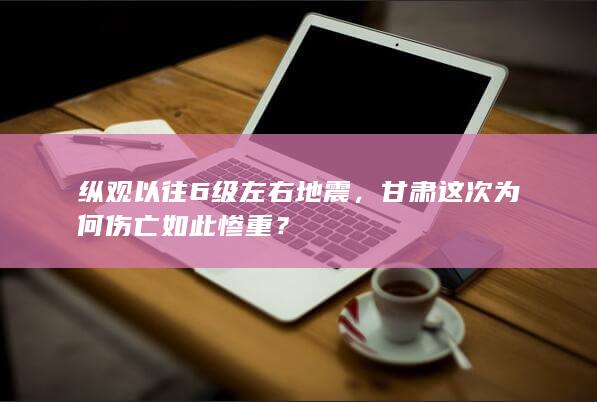 纵观以往6级左右地震，甘肃这次为何伤亡如此惨重？